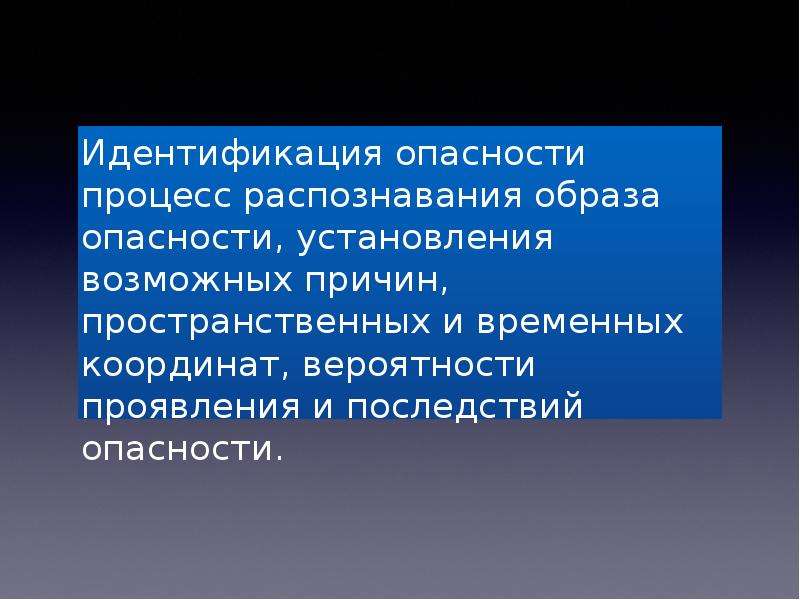 Идентификация опасности процесс распознавания образа опасности, установления возможных причин, пространственных и временных координат, вероятности проявления и последствий опасности.